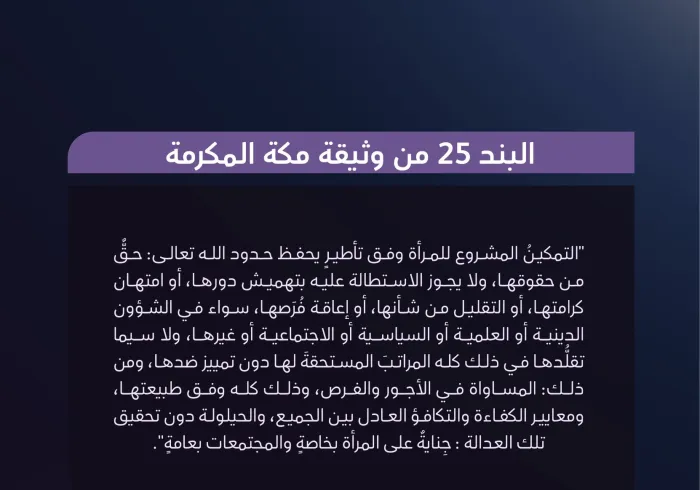 البند 25 من وثيقة مكة المكرمة

"التمكينُ المشروع للمرأة وفق تأطيرٍ يحفظ حدود الله تعالى: حقٌّ من حقوقها، ولا يجوز الاستطالة عليه بتهميش دورها، أو امتهان كرامتها، أو التقليل من شأنها، أو إعاقة فُرَصها، سواء في الشؤون الدينية أو العلمية أو السياسية أو الاجتماعية أو غيرها، ولا سيما تقلُّدها في ذلك كله المراتبَ المستحقةَ لها دون تمييز ضدها، ومن ذلك: المساواة في الأجور والفرص، وذلك كله وفق طبيعتها، ومعايير الكفاءة والتكافؤ العادل بين الجميع، والحيلولة دون تحقيق تلك العدالة : جِنايةٌ على المرأة بخاصةٍ والمجتمعات بعامةٍ".